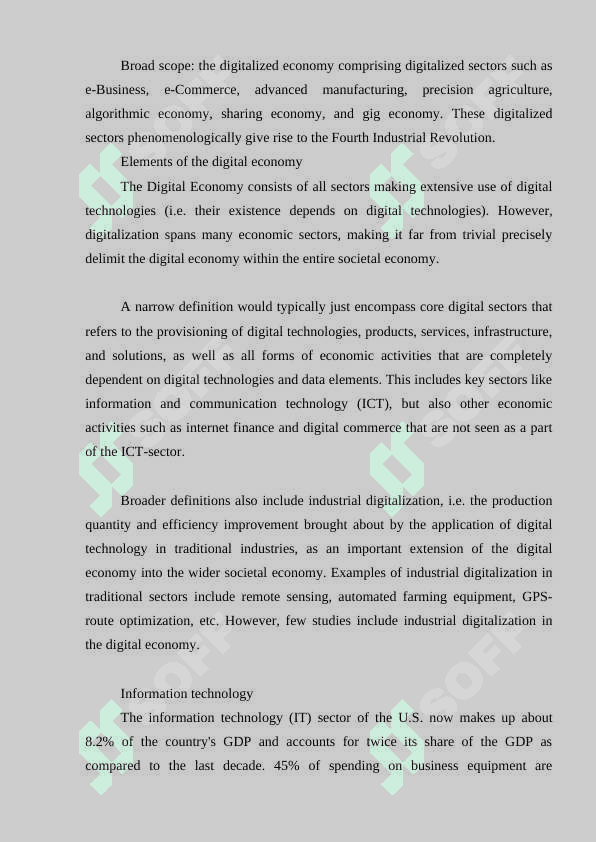 Broad scope: the digitalized economy comprising digitalized sectors such as e-Business, e-Commerce, advanced manufacturing, precision agriculture, algorithmic economy, sharing economy, and gig economy. These digitalized sectors phenomenologically give rise to the Fourth Industrial Revolution.

Elements of the digital economy

The Digital Economy consists of all sectors making extensive use of digital technologies (i.e. their existence depends on digital technologies). However, digitalization spans many economic sectors, making it far from trivial precisely delimit the digital economy within the entire societal economy.

A narrow definition would typically just encompass core digital sectors that refers to the provisioning of digital technologies, products, services, infrastructure, and solutions, as well as all forms of economic activities that are completely dependent on digital technologies and data elements. This includes key sectors like information and communication technology (ICT), but also other economic activities such as internet finance and digital commerce that are not seen as a part of the ICT-sector.

Broader definitions also include industrial digitalization, i.e. the production quantity and efficiency improvement brought about by the application of digital technology in traditional industries, as an important extension of the digital economy into the wider societal economy. Examples of industrial digitalization in traditional sectors include remote sensing, automated farming equipment, GPS-route optimization, etc. However, few studies include industrial digitalization in the digital economy.

Information technology

The information technology (IT) sector of the U.S. now makes up about 8.2% of the country's GDP and accounts for twice its share of the GDP as compared to the last decade. 45% of spending on business equipment are